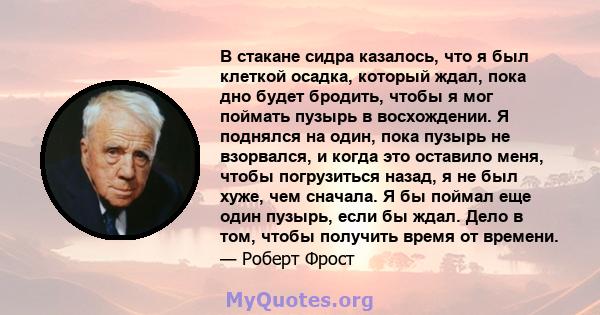 В стакане сидра казалось, что я был клеткой осадка, который ждал, пока дно будет бродить, чтобы я мог поймать пузырь в восхождении. Я поднялся на один, пока пузырь не взорвался, и когда это оставило меня, чтобы погрузиться назад, я не был хуже, чем сначала. Я бы поймал еще один пузырь, если бы ждал. Дело в том, чтобы получить время от времени.
— Роберт Фрост

MyQuotes.org